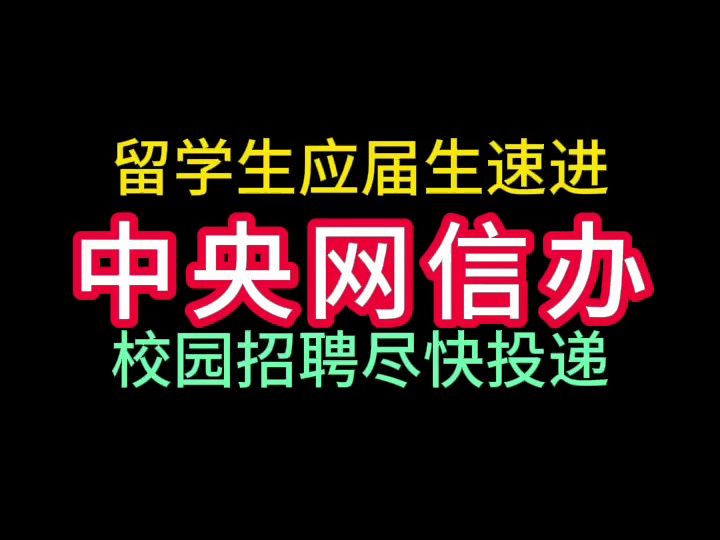 留学生应届生速进

中央网信办

校园招聘尽快投递